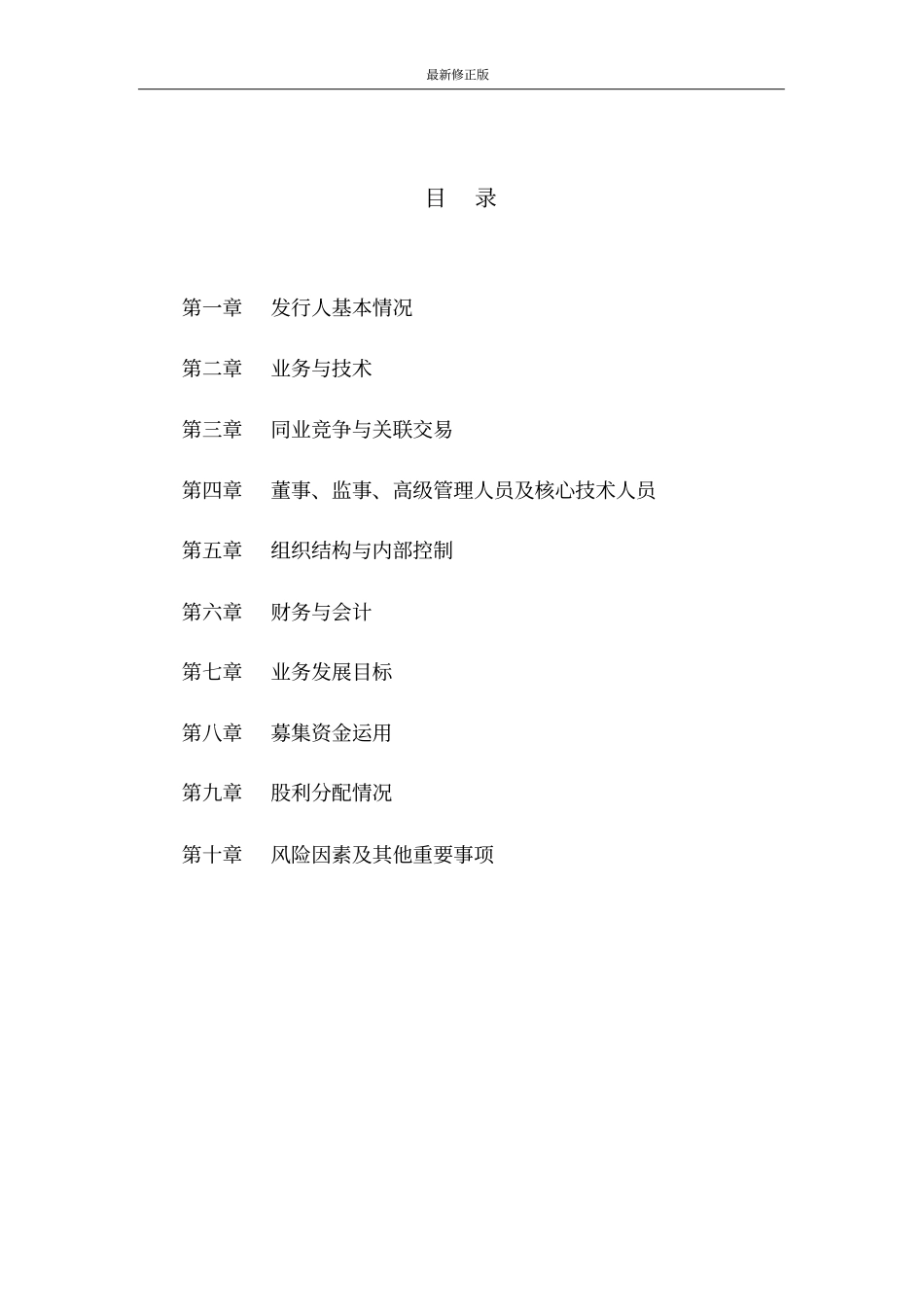 最新修正版

目 录

第一章 发行人基本情况

第二章 业务与技术

第三章 同业竞争与关联交易

第四章 董事、监事、高级管理人员及核心技术人员

第五章 组织结构与内部控制

第六章 财务与会计

第七章 业务发展目标

第八章 募集资金运用

第九章 股利分配情况

第十章 风险因素及其他重要事项